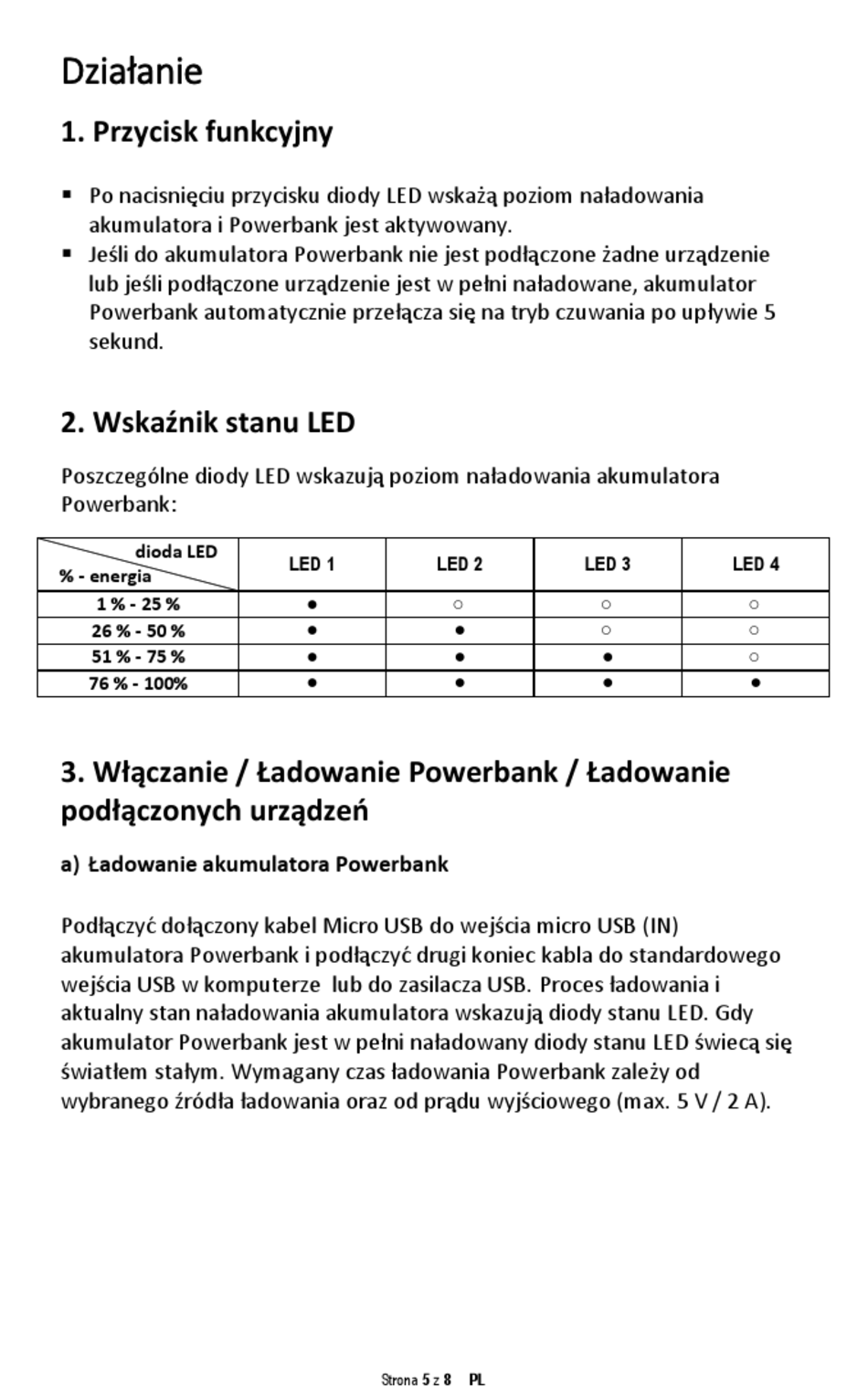 Działanie

1. Przycisk funkcyjny

▪ Po nacisnięciu przycisku diody LED wskażą poziom naładowania akumulatora i Powerbank jest aktywowany.
▪ Jeśli do akumulatora Powerbank nie jest podłączone żadne urządzenie lub jeśli podłączone urządzenie jest w pełni naładowane, akumulator Powerbank automatycznie przełącza się na tryb czuwania po upływie 5 sekund.

2. Wskaźnik stanu LED

Poszczególne diody LED wskazują poziom naładowania akumulatora Powerbank:

| dioda LED / % - energia | LED 1 | LED 2 | LED 3 | LED 4 |
|---|---|---|---|---|
| 1 % - 25 % | ● | ○ | ○ | ○ |
| 26 % - 50 % | ● | ● | ○ | ○ |
| 51 % - 75 % | ● | ● | ● | ○ |
| 76 % - 100% | ● | ● | ● | ● |

3. Włączanie / Ładowanie Powerbank / Ładowanie podłączonych urządzeń

a) Ładowanie akumulatora Powerbank

Podłączyć dołączony kabel Micro USB do wejścia micro USB (IN) akumulatora Powerbank i podłączyć drugi koniec kabla do standardowego wejścia USB w komputerze lub do zasilacza USB. Proces ładowania i aktualny stan naładowania akumulatora wskazują diody stanu LED. Gdy akumulator Powerbank jest w pełni naładowany diody stanu LED świecą się światłem stałym. Wymagany czas ładowania Powerbank zależy od wybranego źródła ładowania oraz od prądu wyjściowego (max. 5 V / 2 A).

Strona 5 z 8 PL